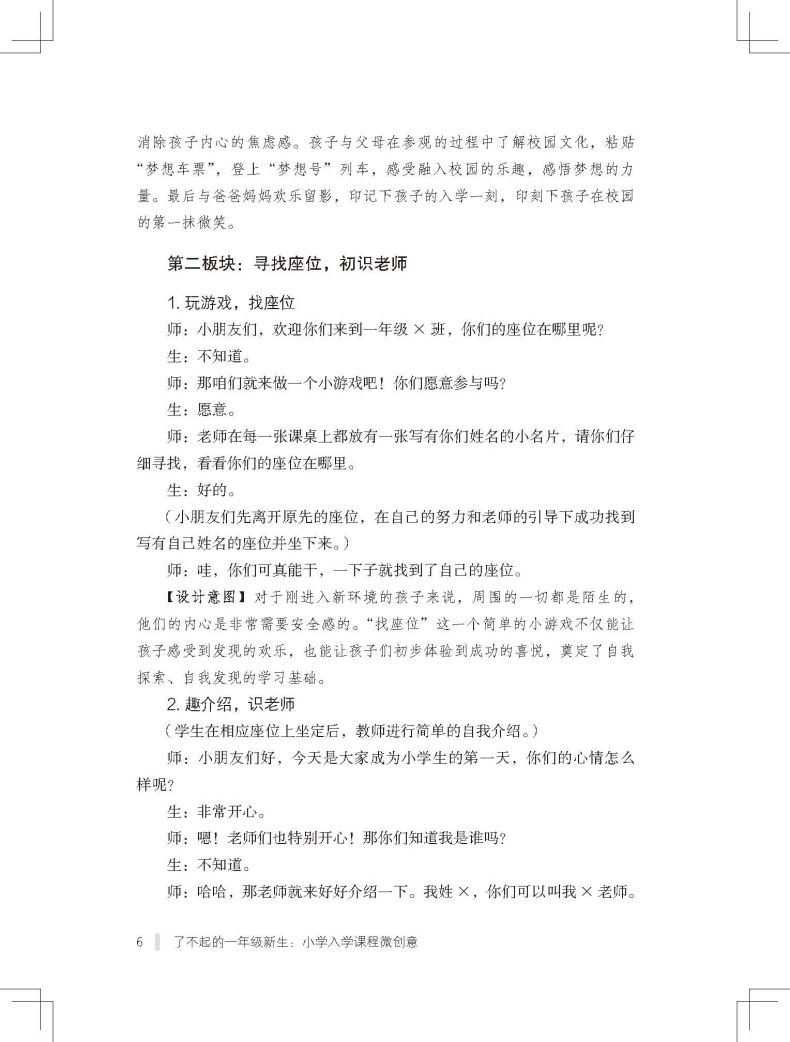 消除孩子内心的焦虑感。孩子与父母在参观的过程中了解校园文化，粘贴“梦想车票”，登上“梦想号”列车，感受融入校园的乐趣，感悟梦想的力量。最后与爸爸妈妈欢乐留影，印记下孩子的入学一刻，印刻下孩子在校园的第一抹微笑。

第二板块：寻找座位，初识老师

1. 玩游戏，找座位

师：小朋友们，欢迎你们来到一年级 × 班，你们的座位在哪里呢？

生：不知道。

师：那咱们就来做一个小游戏吧！你们愿意参与吗？

生：愿意。

师：老师在每一张课桌上都放有一张写有你们姓名的小名片，请你们仔细寻找，看看你们的座位在哪里。

生：好的。

（小朋友们先离开原先的座位，在自己的努力和老师的引导下成功找到写有自己姓名的座位并坐下来。）

师：哇，你们可真能干，一下子就找到了自己的座位。

【设计意图】对于刚进入新环境的孩子来说，周围的一切都是陌生的，他们的内心是非常需要安全感的。“找座位”这一个简单的小游戏不仅能让孩子感受到发现的欢乐，也能让孩子们初步体验到成功的喜悦，奠定了自我探索、自我发现的学习基础。

2. 趣介绍，识老师

（学生在相应座位上坐定后，教师进行简单的自我介绍。）

师：小朋友们好，今天是大家成为小学生的第一天，你们的心情怎么样呢？

生：非常开心。

师：嗯！老师们也特别开心！那你们知道我是谁吗？

生：不知道。

师：哈哈，那老师就来好好介绍一下。我姓 ×，你们可以叫我 × 老师。

6 了不起的一年级新生：小学入学课程微创意